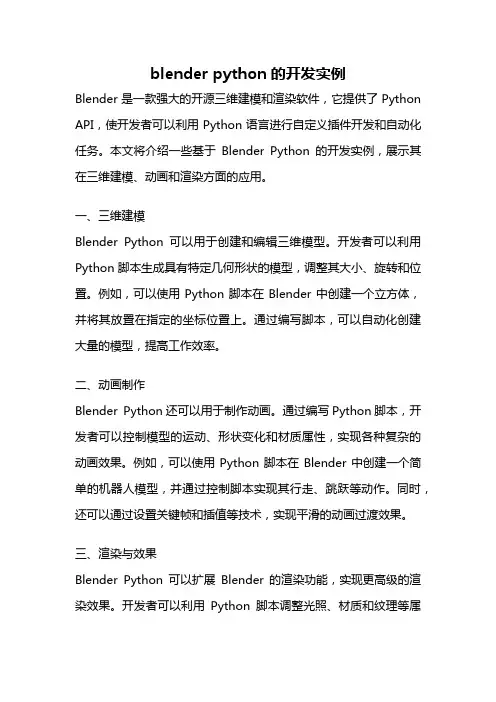 blender python 的开发实例

Blender 是一款强大的开源三维建模和渲染软件，它提供了 Python API，使开发者可以利用 Python 语言进行自定义插件开发和自动化任务。本文将介绍一些基于 Blender Python 的开发实例，展示其在三维建模、动画和渲染方面的应用。

一、三维建模

Blender Python 可以用于创建和编辑三维模型。开发者可以利用 Python 脚本生成具有特定几何形状的模型，调整其大小、旋转和位置。例如，可以使用 Python 脚本在 Blender 中创建一个立方体，并将其放置在指定的坐标位置上。通过编写脚本，可以自动化创建大量的模型，提高工作效率。

二、动画制作

Blender Python 还可以用于制作动画。通过编写 Python 脚本，开发者可以控制模型的运动、形状变化和材质属性，实现各种复杂的动画效果。例如，可以使用 Python 脚本在 Blender 中创建一个简单的机器人模型，并通过控制脚本实现其行走、跳跃等动作。同时，还可以通过设置关键帧和插值等技术，实现平滑的动画过渡效果。

三、渲染与效果

Blender Python 可以扩展 Blender 的渲染功能，实现更高级的渲染效果。开发者可以利用 Python 脚本调整光照、材质和纹理等属